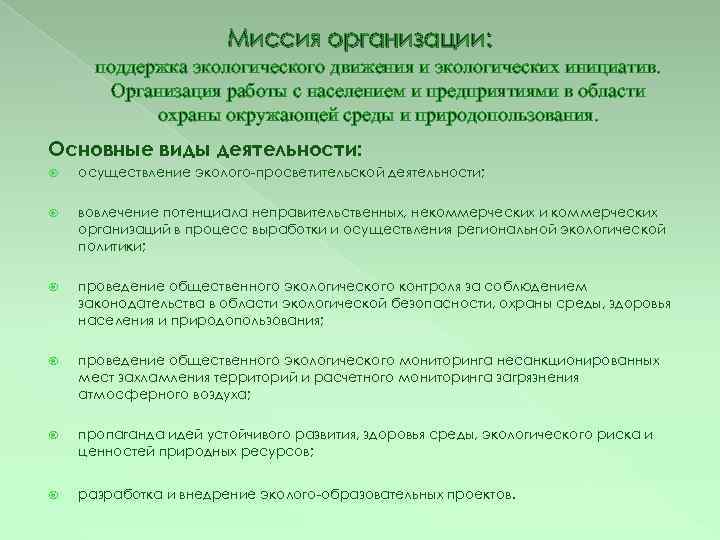 Миссия организации:
поддержка экологического движения и экологических инициатив. Организация работы с населением и предприятиями в области охраны окружающей среды и природопользования.

Основные виды деятельности:

осуществление эколого-просветительской деятельности;

вовлечение потенциала неправительственных, некоммерческих и коммерческих организаций в процесс выработки и осуществления региональной экологической политики;

проведение общественного экологического контроля за соблюдением законодательства в области экологической безопасности, охраны среды, здоровья населения и природопользования;

проведение общественного экологического мониторинга несанкционированных мест захламления территорий и расчетного мониторинга загрязнения атмосферного воздуха;

пропаганда идей устойчивого развития, здоровья среды, экологического риска и ценностей природных ресурсов;

разработка и внедрение эколого-образовательных проектов.